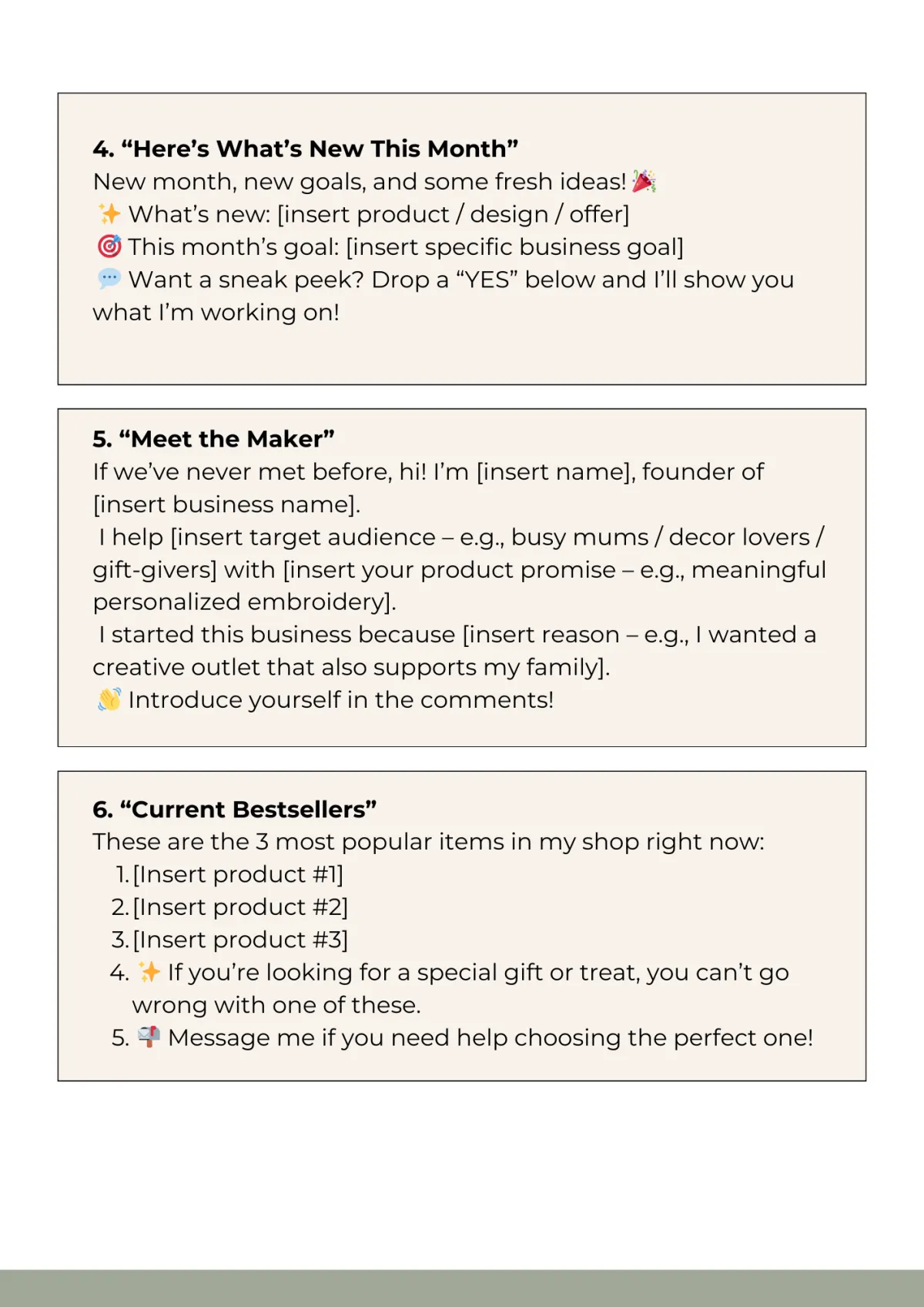 4. “Here’s What’s New This Month”
New month, new goals, and some fresh ideas! 🎉
✨ What’s new: [insert product / design / offer]
🎯 This month’s goal: [insert specific business goal]
💬 Want a sneak peek? Drop a “YES” below and I’ll show you what I’m working on!

5. “Meet the Maker”
If we’ve never met before, hi! I’m [insert name], founder of [insert business name].
I help [insert target audience – e.g., busy mums / decor lovers / gift-givers] with [insert your product promise – e.g., meaningful personalized embroidery].
I started this business because [insert reason – e.g., I wanted a creative outlet that also supports my family].
👋 Introduce yourself in the comments!

6. “Current Bestsellers”
These are the 3 most popular items in my shop right now:
1. [Insert product #1]
2. [Insert product #2]
3. [Insert product #3]
4. ✨ If you’re looking for a special gift or treat, you can’t go wrong with one of these.
5. 📬 Message me if you need help choosing the perfect one!